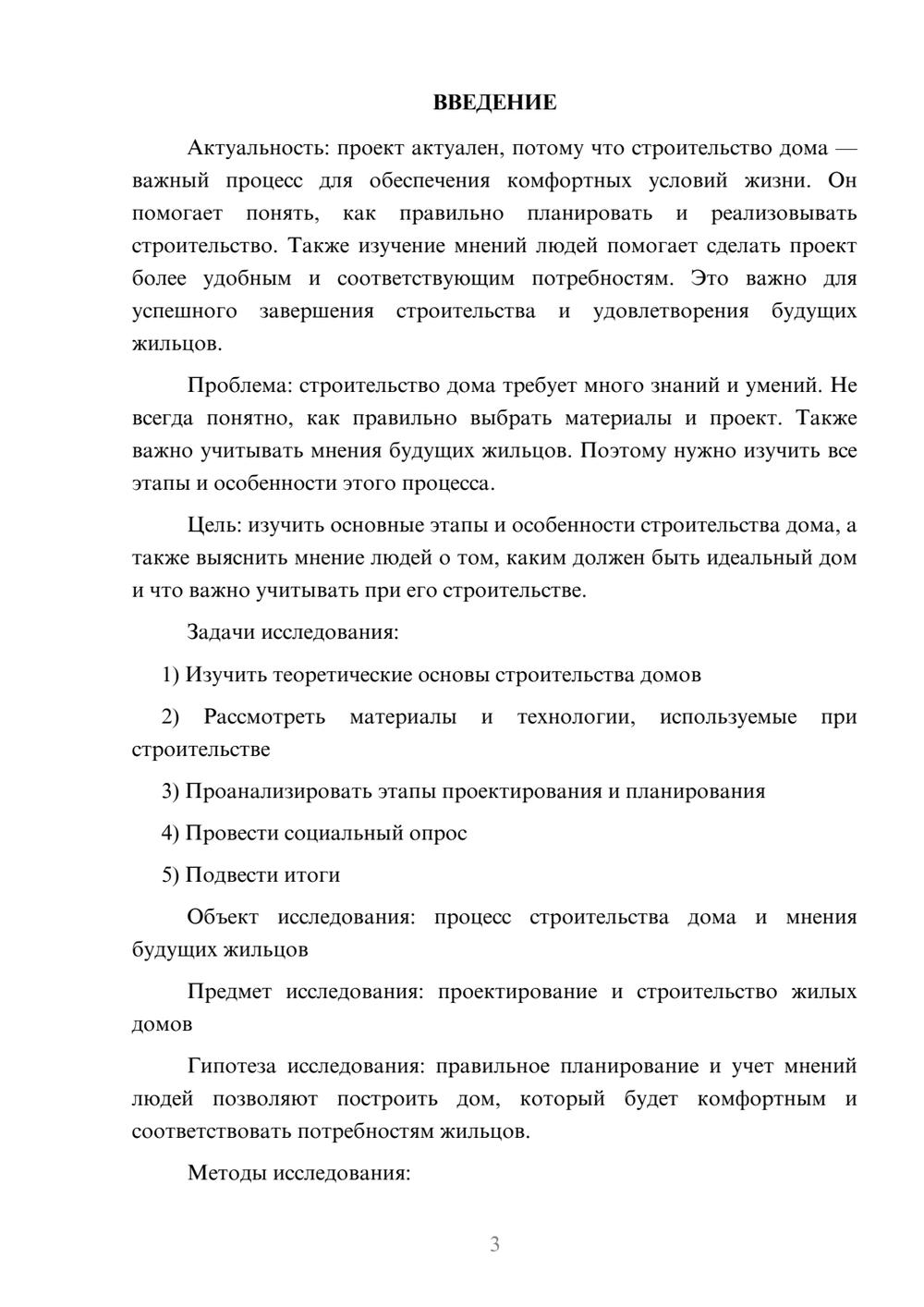 ВВЕДЕНИЕ

Актуальность: проект актуален, потому что строительство дома — важный процесс для обеспечения комфортных условий жизни. Он помогает понять, как правильно планировать и реализовывать строительство. Также изучение мнений людей помогает сделать проект более удобным и соответствующим потребностям. Это важно для успешного завершения строительства и удовлетворения будущих жильцов.

Проблема: строительство дома требует много знаний и умений. Не всегда понятно, как правильно выбрать материалы и проект. Также важно учитывать мнения будущих жильцов. Поэтому нужно изучить все этапы и особенности этого процесса.

Цель: изучить основные этапы и особенности строительства дома, а также выяснить мнение людей о том, каким должен быть идеальный дом и что важно учитывать при его строительстве.

Задачи исследования:

1) Изучить теоретические основы строительства домов

2) Рассмотреть материалы и технологии, используемые при строительстве

3) Проанализировать этапы проектирования и планирования

4) Провести социальный опрос

5) Подвести итоги

Объект исследования: процесс строительства дома и мнения будущих жильцов

Предмет исследования: проектирование и строительство жилых домов

Гипотеза исследования: правильное планирование и учет мнений людей позволяют построить дом, который будет комфортным и соответствовать потребностям жильцов.

Методы исследования:

3